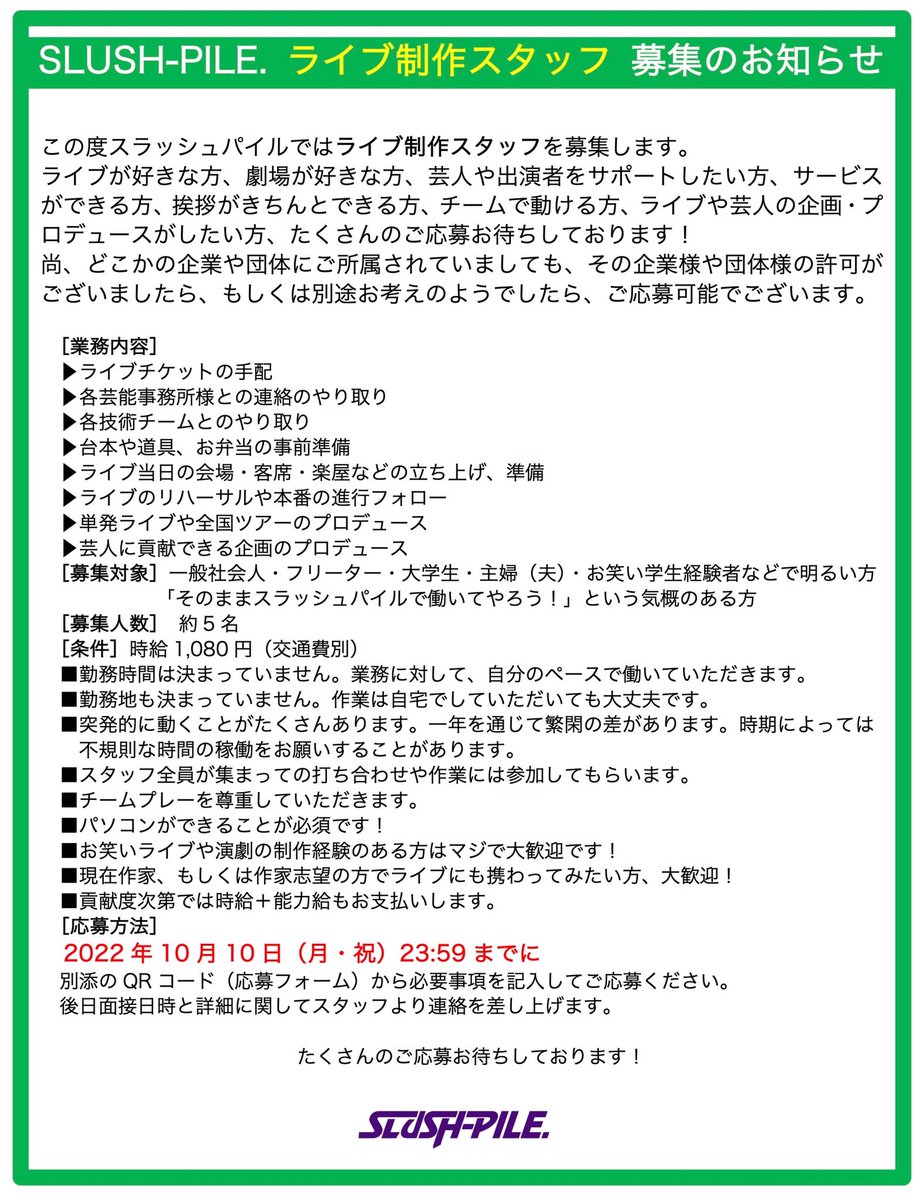 SLUSH-PILE. ライブ制作スタッフ 募集のお知らせ

この度スラッシュパイルではライブ制作スタッフを募集します。
ライブが好きな方、劇場が好きな方、芸人や出演者をサポートしたい方、サービスができる方、挨拶がきちんとできる方、チームで動ける方、ライブや芸人の企画・プロデュースがしたい方、たくさんのご応募お待ちしております！
尚、どこかの企業や団体にご所属されていましても、その企業様や団体様の許可がございましたら、もしくは別途お考えのようでしたら、ご応募可能でございます。

［業務内容］
▶ライブチケットの手配
▶各芸能事務所様との連絡のやり取り
▶各技術チームとのやり取り
▶台本や道具、お弁当の事前準備
▶ライブ当日の会場・客席・楽屋などの立ち上げ、準備
▶ライブのリハーサルや本番の進行フォロー
▶単発ライブや全国ツアーのプロデュース
▶芸人に貢献できる企画のプロデュース
［募集対象］一般社会人・フリーター・大学生・主婦（夫）・お笑い学生経験者などで明るい方
「そのままスラッシュパイルで働いてやろう！」という気概のある方
［募集人数］ 約５名
［条件］時給 1,080 円（交通費別）
■勤務時間は決まっていません。業務に対して、自分のペースで働いていただきます。
■勤務地も決まっていません。作業は自宅でしていただいても大丈夫です。
■突発的に動くことがたくさんあります。一年を通じて繁閑の差があります。時期によっては不規則な時間の稼働をお願いすることがあります。
■スタッフ全員が集まっての打ち合わせや作業には参加してもらいます。
■チームプレーを尊重していただきます。
■パソコンができることが必須です！
■お笑いライブや演劇の制作経験のある方はマジで大歓迎です！
■現在作家、もしくは作家志望の方でライブにも携わってみたい方、大歓迎！
■貢献度次第では時給＋能力給もお支払いします。
［応募方法］
2022 年 10 月 10 日（月・祝）23:59 までに
別添の QR コード（応募フォーム）から必要事項を記入してご応募ください。
後日面接日時と詳細に関してスタッフより連絡を差し上げます。

たくさんのご応募お待ちしております！

SLUSH-PILE.